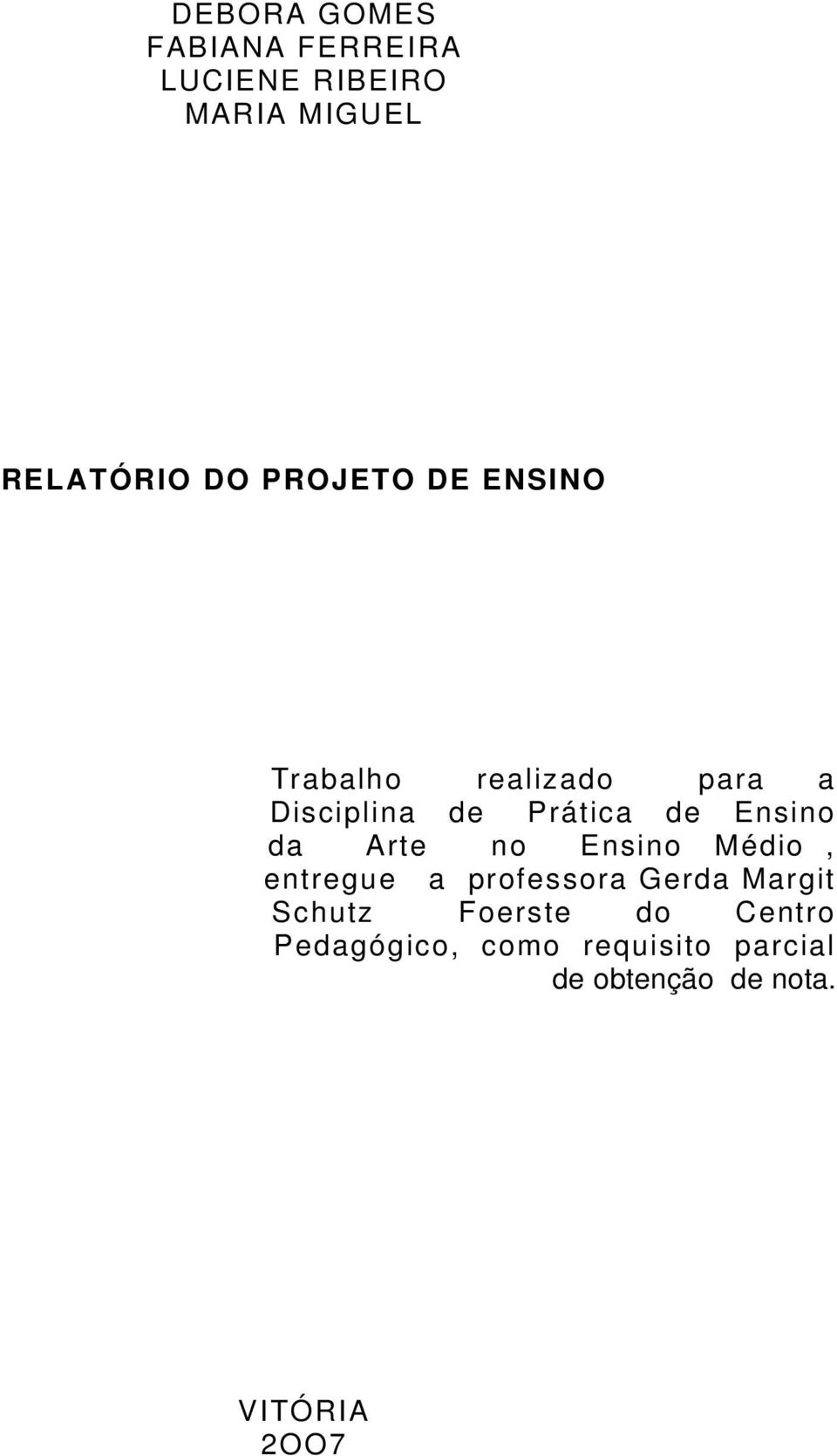 DEBORA GOMES
FABIANA FERREIRA
LUCIENE RIBEIRO
MARIA MIGUEL

RELATÓRIO DO PROJETO DE ENSINO

Trabalho realizado para a Disciplina de Prática de Ensino da Arte no Ensino Médio , entregue a professora Gerda Margit Schutz Foerste do Centro Pedagógico, como requisito parcial de obtenção de nota.

VITÓRIA
2OO7